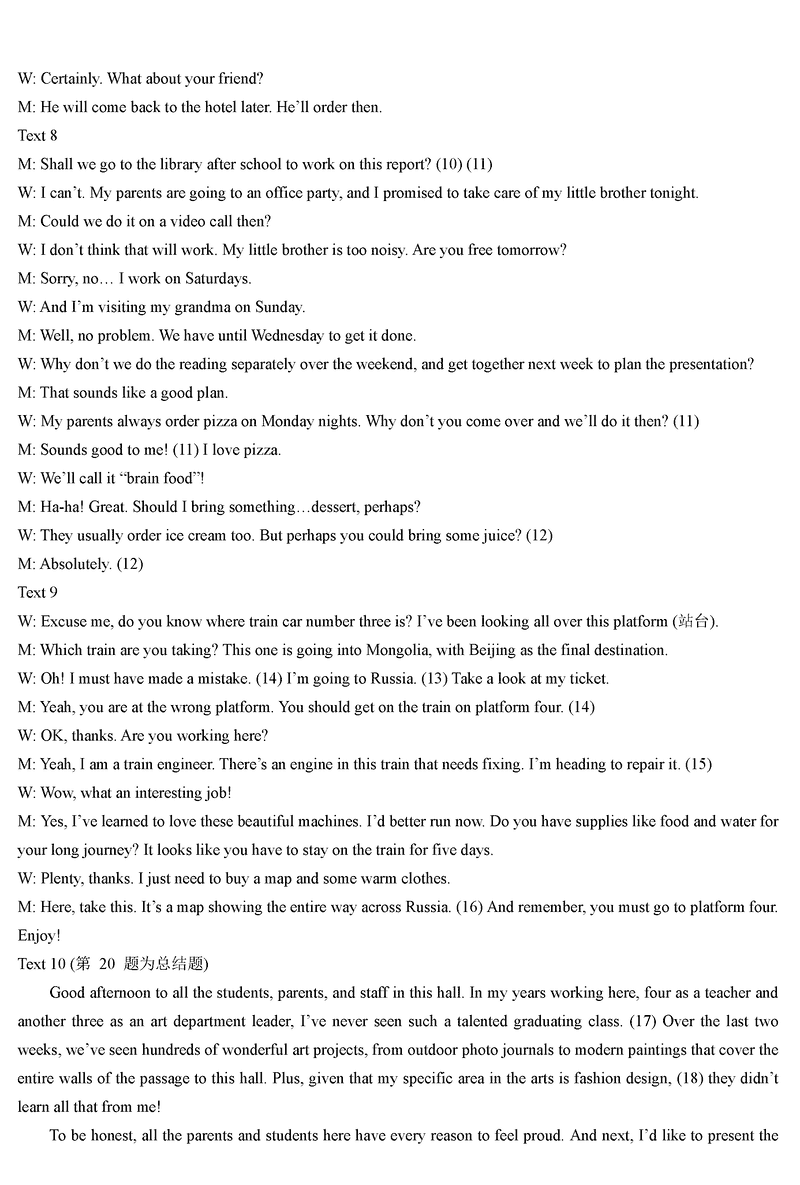 W: Certainly. What about your friend?
M: He will come back to the hotel later. He'll order then.
Text 8
M: Shall we go to the library after school to work on this report? (10) (11)
W: I can't. My parents are going to an office party, and I promised to take care of my little brother tonight.
M: Could we do it on a video call then?
W: I don't think that will work. My little brother is too noisy. Are you free tomorrow?
M: Sorry, no… I work on Saturdays.
W: And I'm visiting my grandma on Sunday.
M: Well, no problem. We have until Wednesday to get it done.
W: Why don't we do the reading separately over the weekend, and get together next week to plan the presentation?
M: That sounds like a good plan.
W: My parents always order pizza on Monday nights. Why don't you come over and we'll do it then? (11)
M: Sounds good to me! (11) I love pizza.
W: We'll call it "brain food"!
M: Ha-ha! Great. Should I bring something…dessert, perhaps?
W: They usually order ice cream too. But perhaps you could bring some juice? (12)
M: Absolutely. (12)
Text 9
W: Excuse me, do you know where train car number three is? I've been looking all over this platform (站台).
M: Which train are you taking? This one is going into Mongolia, with Beijing as the final destination.
W: Oh! I must have made a mistake. (14) I'm going to Russia. (13) Take a look at my ticket.
M: Yeah, you are at the wrong platform. You should get on the train on platform four. (14)
W: OK, thanks. Are you working here?
M: Yeah, I am a train engineer. There's an engine in this train that needs fixing. I'm heading to repair it. (15)
W: Wow, what an interesting job!
M: Yes, I've learned to love these beautiful machines. I'd better run now. Do you have supplies like food and water for your long journey? It looks like you have to stay on the train for five days.
W: Plenty, thanks. I just need to buy a map and some warm clothes.
M: Here, take this. It's a map showing the entire way across Russia. (16) And remember, you must go to platform four. Enjoy!
Text 10 (第 20 题为总结题)
Good afternoon to all the students, parents, and staff in this hall. In my years working here, four as a teacher and another three as an art department leader, I've never seen such a talented graduating class. (17) Over the last two weeks, we've seen hundreds of wonderful art projects, from outdoor photo journals to modern paintings that cover the entire walls of the passage to this hall. Plus, given that my specific area in the arts is fashion design, (18) they didn't learn all that from me!
To be honest, all the parents and students here have every reason to feel proud. And next, I'd like to present the